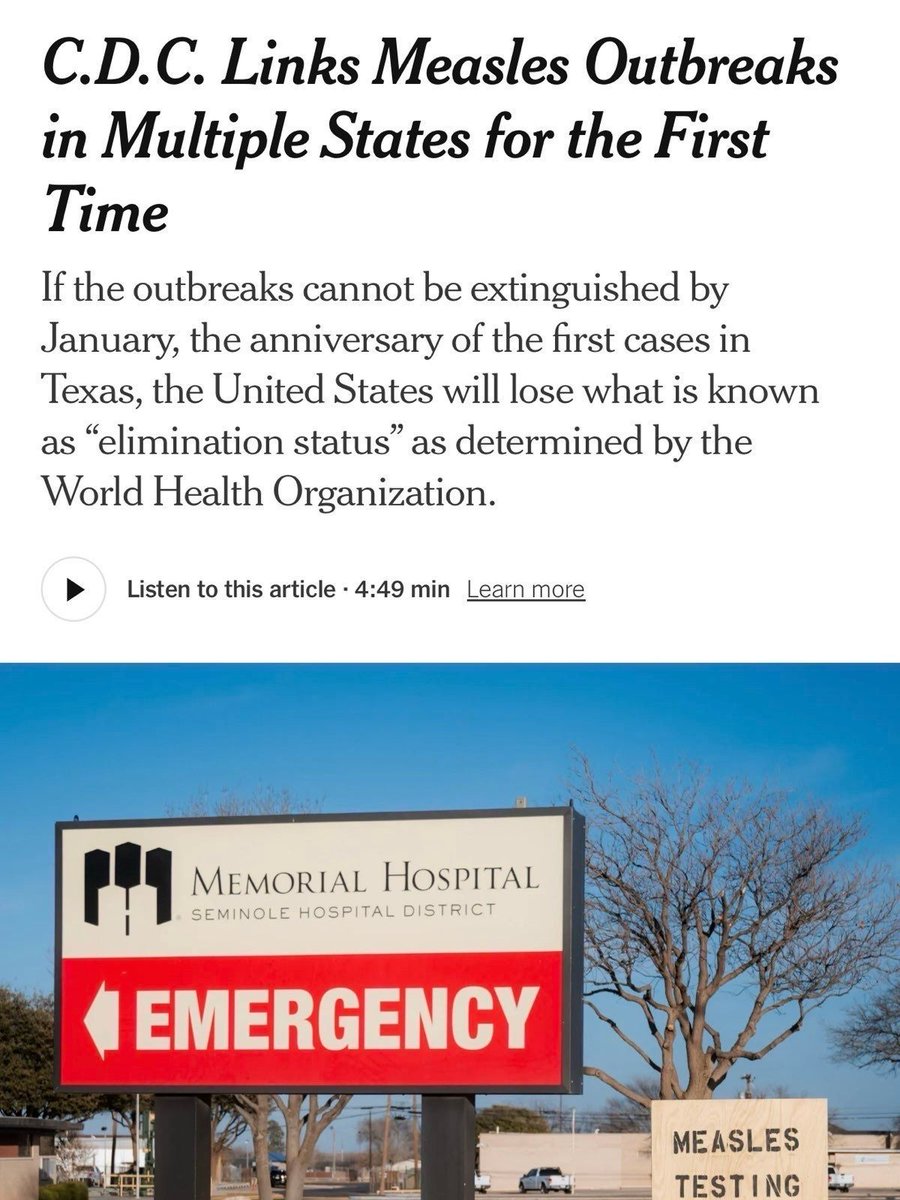 C.D.C. Links Measles Outbreaks in Multiple States for the First Time

If the outbreaks cannot be extinguished by January, the anniversary of the first cases in Texas, the United States will lose what is known as “elimination status” as determined by the World Health Organization.

Listen to this article · 4:49 min Learn more

MEMORIAL HOSPITAL
SEMINOLE HOSPITAL DISTRICT

EMERGENCY

MEASLES
TESTING